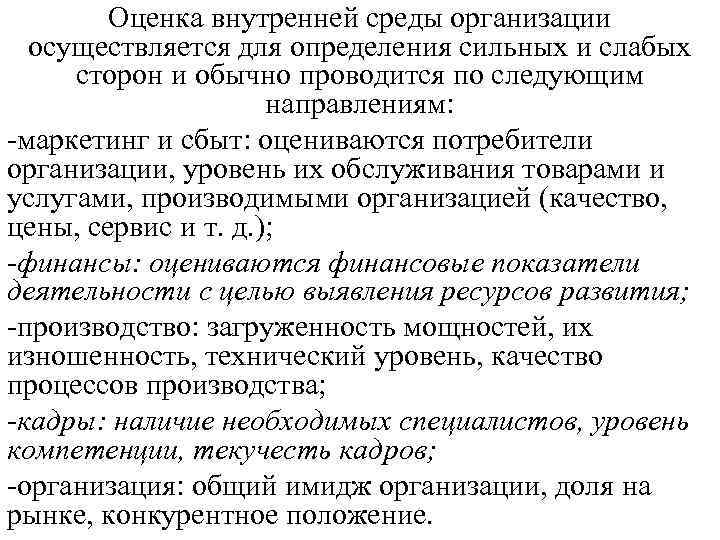 Оценка внутренней среды организации осуществляется для определения сильных и слабых сторон и обычно проводится по следующим направлениям:

-маркетинг и сбыт: оцениваются потребители организации, уровень их обслуживания товарами и услугами, производимыми организацией (качество, цены, сервис и т. д.);

-финансы: оцениваются финансовые показатели деятельности с целью выявления ресурсов развития;

-производство: загруженность мощностей, их изношенность, технический уровень, качество процессов производства;

-кадры: наличие необходимых специалистов, уровень компетенции, текучесть кадров;

-организация: общий имидж организации, доля на рынке, конкурентное положение.